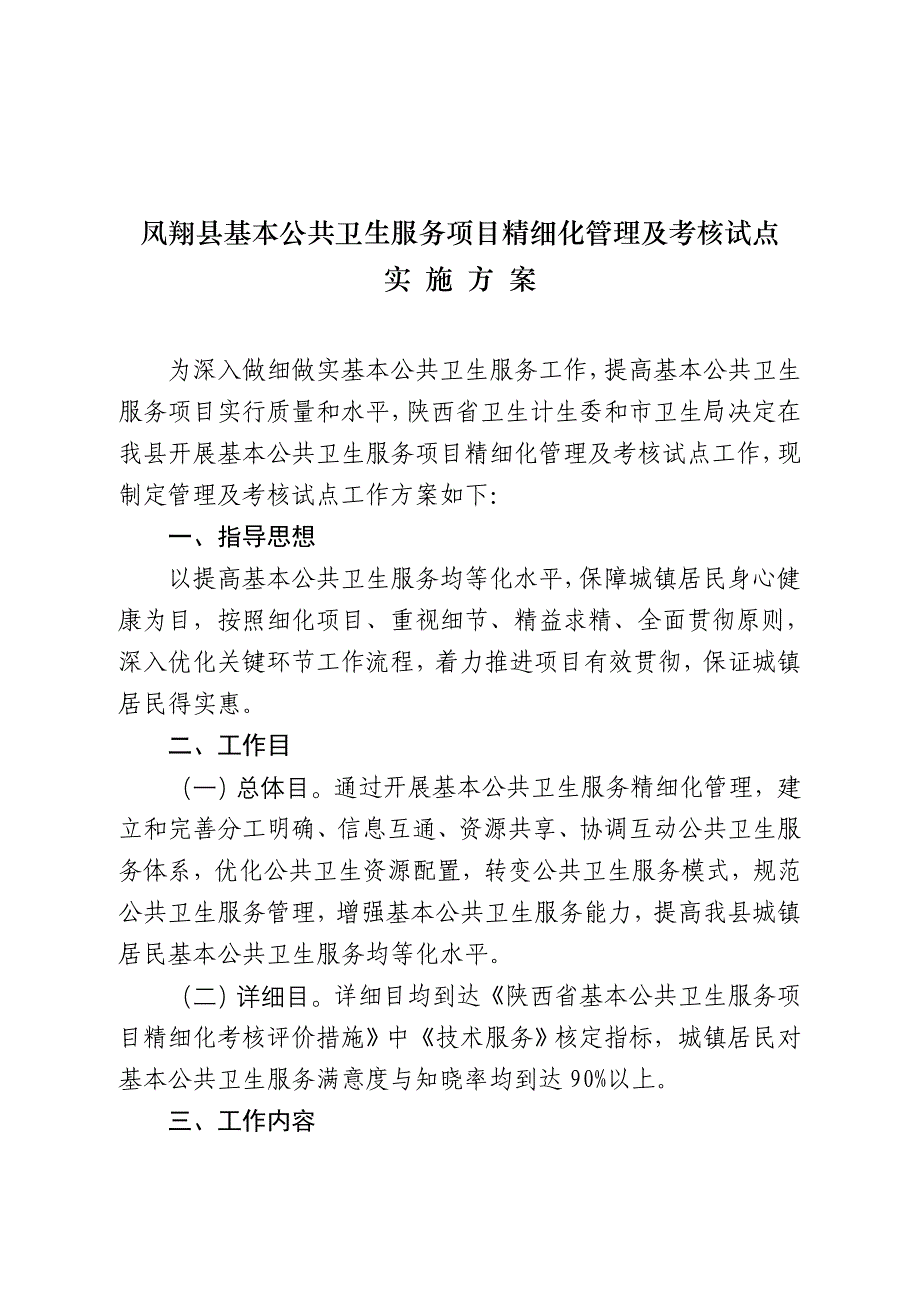 凤翔县基本公共卫生服务项目精细化管理及考核试点
实 施 方 案

为深入做细做实基本公共卫生服务工作，提高基本公共卫生服务项目实行质量和水平，陕西省卫生计生委和市卫生局决定在我县开展基本公共卫生服务项目精细化管理及考核试点工作，现制定管理及考核试点工作方案如下：

一、指导思想

以提高基本公共卫生服务均等化水平，保障城镇居民身心健康为目，按照细化项目、重视细节、精益求精、全面贯彻原则，深入优化关键环节工作流程，着力推进项目有效贯彻，保证城镇居民得实惠。

二、工作目

（一）总体目。通过开展基本公共卫生服务精细化管理，建立和完善分工明确、信息互通、资源共享、协调互动公共卫生服务体系，优化公共卫生资源配置，转变公共卫生服务模式，规范公共卫生服务管理，增强基本公共卫生服务能力，提高我县城镇居民基本公共卫生服务均等化水平。

（二）详细目。详细目均到达《陕西省基本公共卫生服务项目精细化考核评价措施》中《技术服务》核定指标，城镇居民对基本公共卫生服务满意度与知晓率均到达 90%以上。

三、工作内容